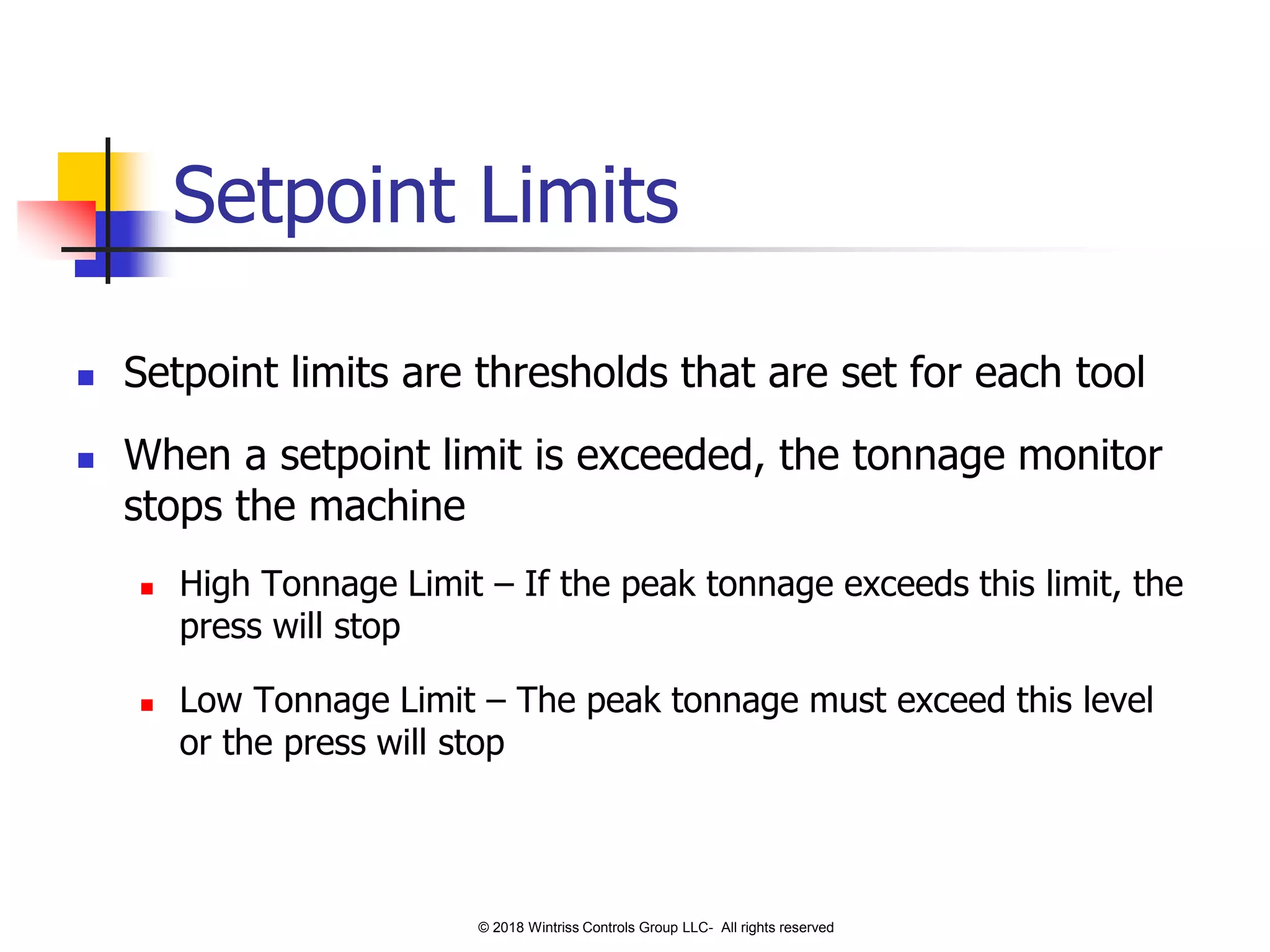 Setpoint Limits

- Setpoint limits are thresholds that are set for each tool
- When a setpoint limit is exceeded, the tonnage monitor stops the machine
  - High Tonnage Limit – If the peak tonnage exceeds this limit, the press will stop
  - Low Tonnage Limit – The peak tonnage must exceed this level or the press will stop

© 2018 Wintriss Controls Group LLC- All rights reserved